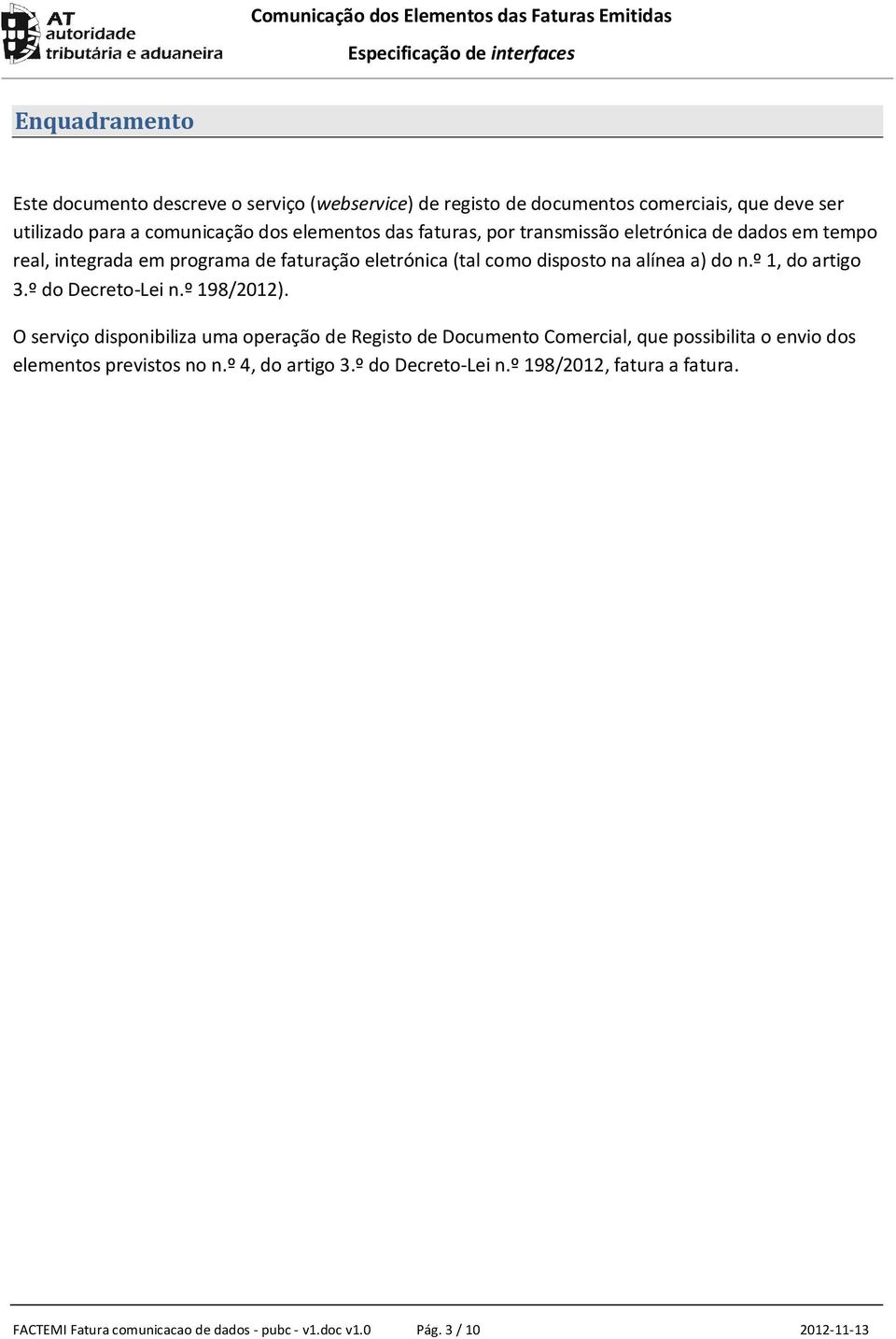 AT autoridade tributária e aduaneira

Comunicação dos Elementos das Faturas Emitidas

Especificação de interfaces

Enquadramento

Este documento descreve o serviço (webservice) de registo de documentos comerciais, que deve ser utilizado para a comunicação dos elementos das faturas, por transmissão eletrónica de dados em tempo real, integrada em programa de faturação eletrónica (tal como disposto na alínea a) do n.º 1, do artigo 3.º do Decreto-Lei n.º 198/2012).

O serviço disponibiliza uma operação de Registo de Documento Comercial, que possibilita o envio dos elementos previstos no n.º 4, do artigo 3.º do Decreto-Lei n.º 198/2012, fatura a fatura.

FACTEMI Fatura comunicacao de dados - pubc - v1.doc v1.0 Pág. 3 / 10 2012-11-13